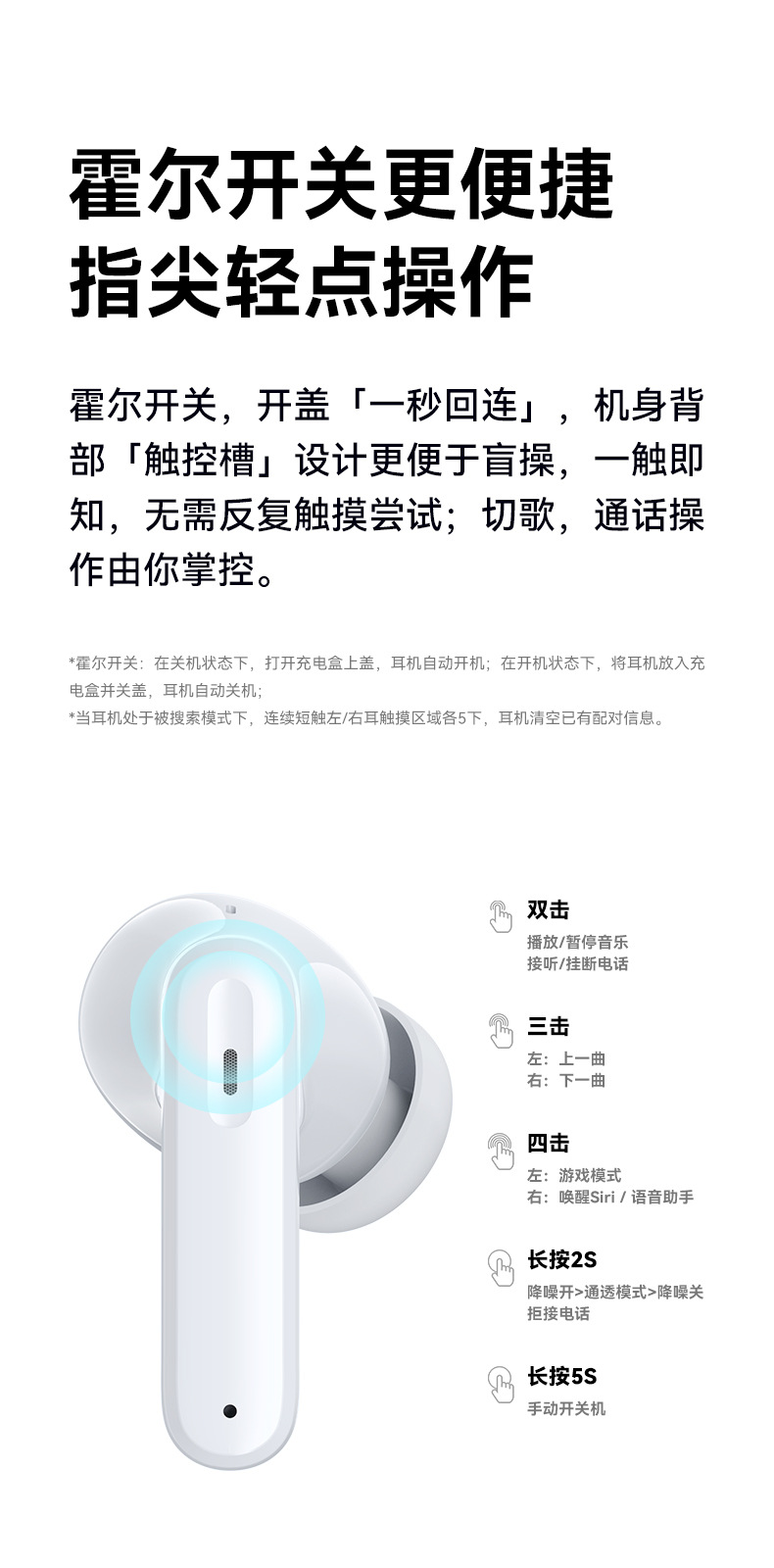 霍尔开关更便捷
指尖轻点操作

霍尔开关，开盖「一秒回连」，机身背部「触控槽」设计更便于盲操，一触即知，无需反复触摸尝试；切歌，通话操作由你掌控。

*霍尔开关：在关机状态下，打开充电盒上盖，耳机自动开机；在开机状态下，将耳机放入充电盒并关盖，耳机自动关机；
*当耳机处于被搜索模式下，连续短触左/右耳触摸区域各5下，耳机清空已有配对信息。

双击
播放/暂停音乐
接听/挂断电话

三击
左：上一曲
右：下一曲

四击
左：游戏模式
右：唤醒Siri / 语音助手

长按2S
降噪开>通透模式>降噪关
拒接电话

长按5S
手动开关机